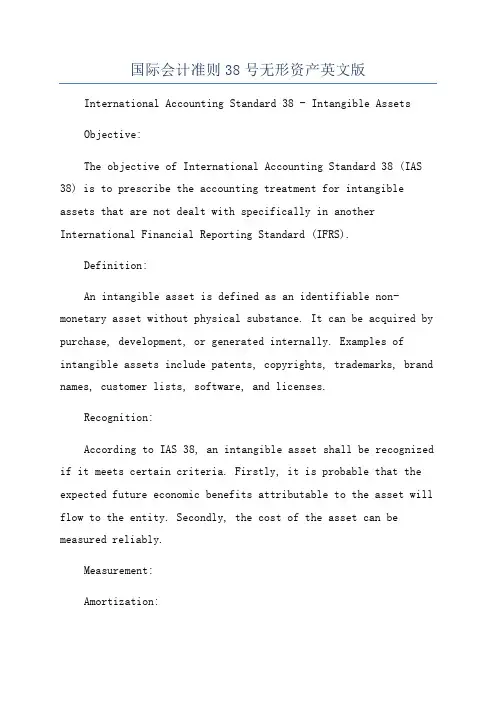 国际会计准则 38 号无形资产英文版

International Accounting Standard 38 - Intangible Assets

Objective:

The objective of International Accounting Standard 38 (IAS 38) is to prescribe the accounting treatment for intangible assets that are not dealt with specifically in another International Financial Reporting Standard (IFRS).

Definition:

An intangible asset is defined as an identifiable non-monetary asset without physical substance. It can be acquired by purchase, development, or generated internally. Examples of intangible assets include patents, copyrights, trademarks, brand names, customer lists, software, and licenses.

Recognition:

According to IAS 38, an intangible asset shall be recognized if it meets certain criteria. Firstly, it is probable that the expected future economic benefits attributable to the asset will flow to the entity. Secondly, the cost of the asset can be measured reliably.

Measurement:

Amortization: